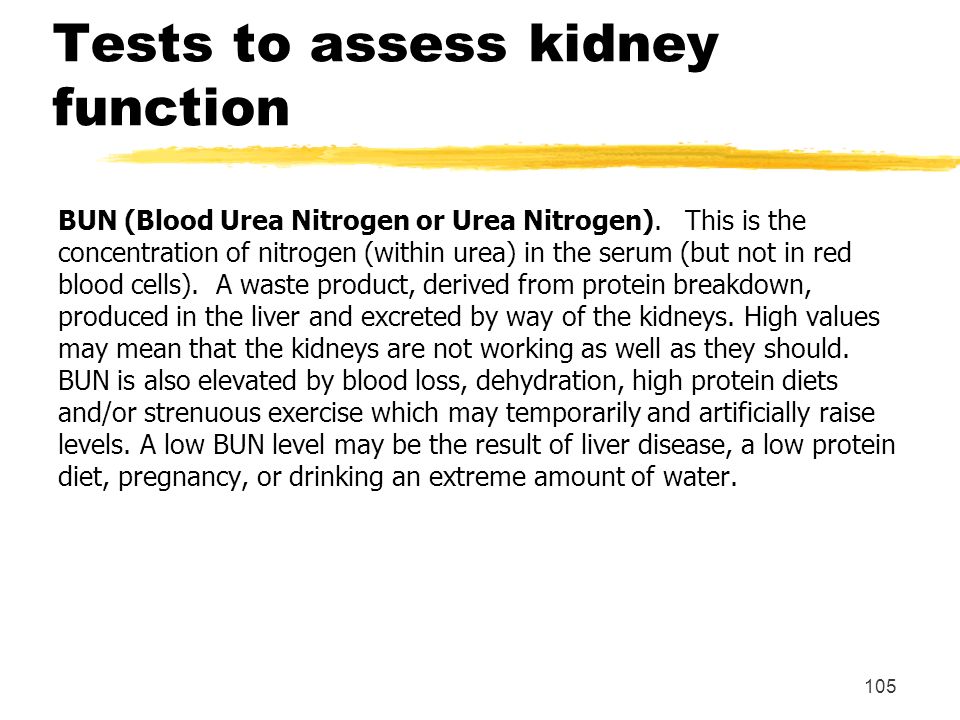 Tests to assess kidney function

BUN (Blood Urea Nitrogen or Urea Nitrogen). This is the concentration of nitrogen (within urea) in the serum (but not in red blood cells). A waste product, derived from protein breakdown, produced in the liver and excreted by way of the kidneys. High values may mean that the kidneys are not working as well as they should. BUN is also elevated by blood loss, dehydration, high protein diets and/or strenuous exercise which may temporarily and artificially raise levels. A low BUN level may be the result of liver disease, a low protein diet, pregnancy, or drinking an extreme amount of water.

105